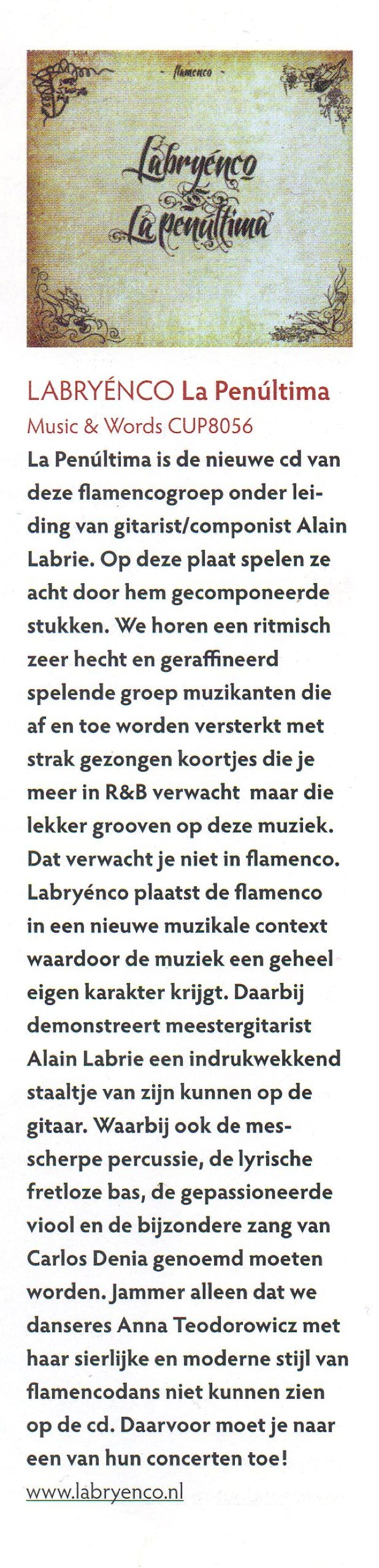 - flamenco -

Labryénco
La Penúltima

LABRYÉNCO La Penúltima
Music & Words CUP8056
La Penúltima is de nieuwe cd van deze flamencogroep onder leiding van gitarist/componist Alain Labrie. Op deze plaat spelen ze acht door hem gecomponeerde stukken. We horen een ritmisch zeer hecht en geraffineerd spelende groep muzikanten die af en toe worden versterkt met strak gezongen koortjes die je meer in R&B verwacht maar die lekker grooven op deze muziek. Dat verwacht je niet in flamenco. Labryénco plaatst de flamenco in een nieuwe muzikale context waardoor de muziek een geheel eigen karakter krijgt. Daarbij demonstreert meestergitarist Alain Labrie een indrukwekkend staaltje van zijn kunnen op de gitaar. Waarbij ook de messcherpe percussie, de lyrische fretloze bas, de gepassioneerde viool en de bijzondere zang van Carlos Denia genoemd moeten worden. Jammer alleen dat we danseres Anna Teodorowicz met haar sierlijke en moderne stijl van flamencodans niet kunnen zien op de cd. Daarvoor moet je naar een van hun concerten toe!
www.labryenco.nl